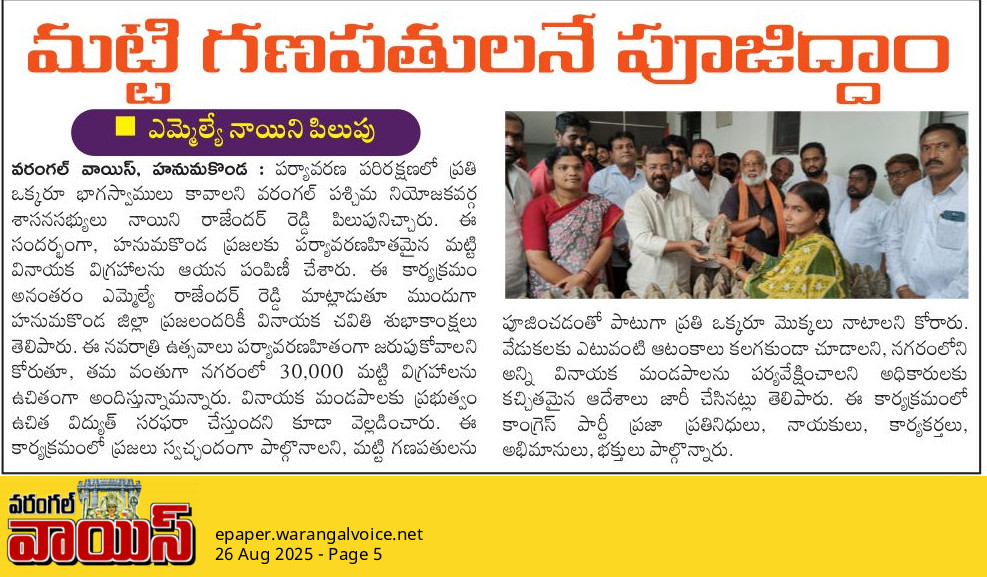 మట్టి గణపతులనే పూజిద్దాం

ఎమ్మెల్యే నాయిని పిలుపు

వరంగల్ వాయిస్, హనుమకొండ : పర్యావరణ పరిరక్షణలో ప్రతి ఒక్కరూ భాగస్వాములు కావాలని వరంగల్ పశ్చిమ నియోజకవర్గ శాసనసభ్యులు నాయిని రాజేందర్ రెడ్డి పిలుపునిచ్చారు. ఈ సందర్భంగా, హనుమకొండ ప్రజలకు పర్యావరణహితమైన మట్టి వినాయక విగ్రహాలను ఆయన పంపిణీ చేశారు. ఈ కార్యక్రమం అనంతరం ఎమ్మెల్యే రాజేందర్ రెడ్డి మాట్లాడుతూ ముందుగా హనుమకొండ జిల్లా ప్రజలందరికీ వినాయక చవితి శుభాకాంక్షలు తెలిపారు. ఈ నవరాత్రి ఉత్సవాలు పర్యావరణహితంగా జరుపుకోవాలని కోరుతూ, తమ వంతుగా నగరంలో 30,000 మట్టి విగ్రహాలను ఉచితంగా అందిస్తున్నామన్నారు. వినాయక మండపాలకు ప్రభుత్వం ఉచిత విద్యుత్ సరఫరా చేస్తుందని కూడా వెల్లడించారు. ఈ కార్యక్రమంలో ప్రజలు స్వచ్ఛందంగా పాల్గొనాలని, మట్టి గణపతులను పూజించడంతో పాటుగా ప్రతి ఒక్కరూ మొక్కలు నాటాలని కోరారు. వేడుకలకు ఎటువంటి ఆటంకాలు కలగకుండా చూడాలని, నగరంలోని అన్ని వినాయక మండపాలను పర్యవేక్షించాలని అధికారులకు కచ్చితమైన ఆదేశాలు జారీ చేసినట్లు తెలిపారు. ఈ కార్యక్రమంలో కాంగ్రెస్ పార్టీ ప్రజా ప్రతినిధులు, నాయకులు, కార్యకర్తలు, అభిమానులు, భక్తులు పాల్గొన్నారు.

వరంగల్ వాయిస్
epaper.warangalvoice.net
26 Aug 2025 - Page 5